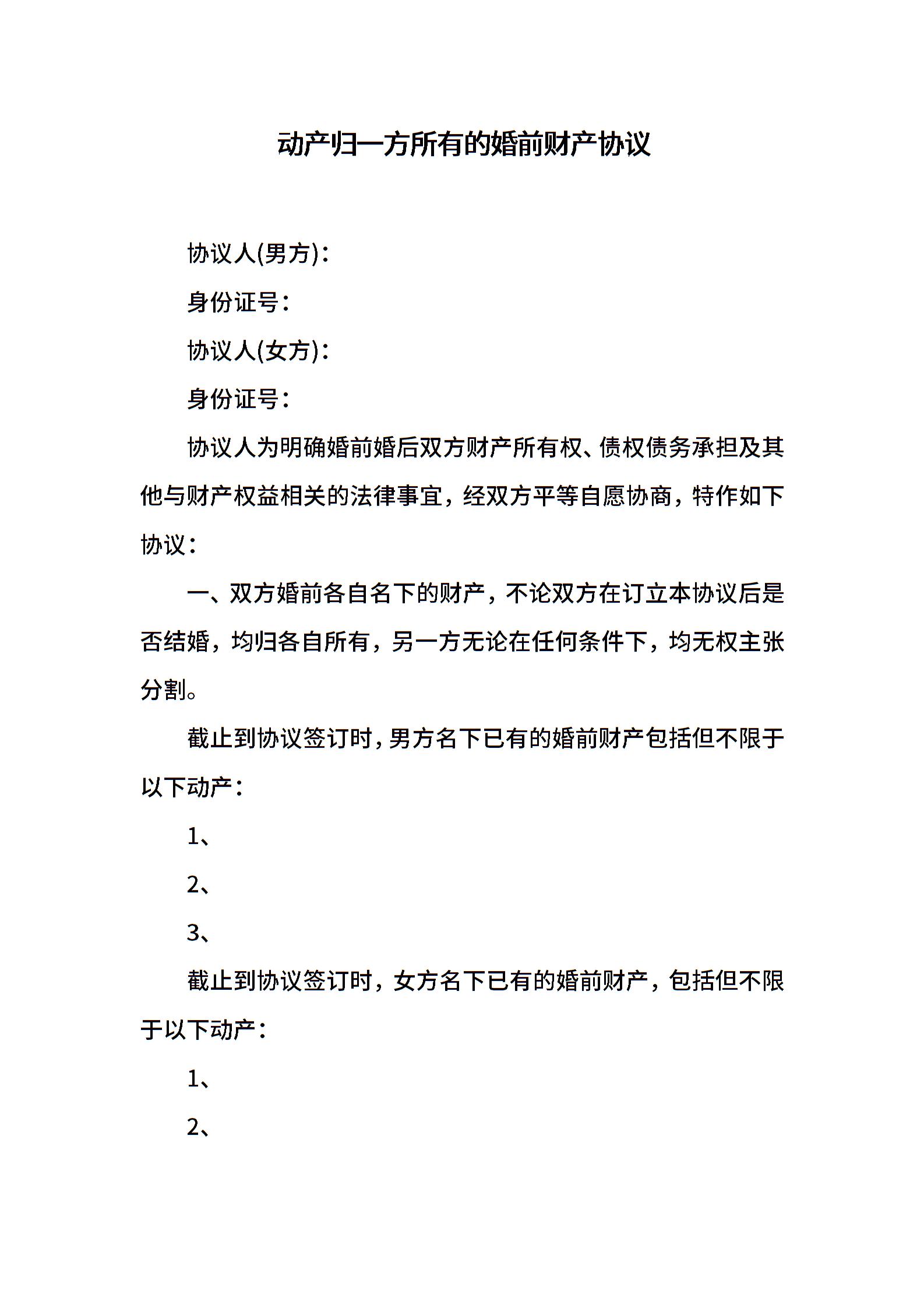 动产归一方所有的婚前财产协议

协议人(男方)：

身份证号：

协议人(女方)：

身份证号：

协议人为明确婚前婚后双方财产所有权、债权债务承担及其他与财产权益相关的法律事宜，经双方平等自愿协商，特作如下协议：

一、双方婚前各自名下的财产，不论双方在订立本协议后是否结婚，均归各自所有，另一方无论在任何条件下，均无权主张分割。

截止到协议签订时，男方名下已有的婚前财产包括但不限于以下动产：

1、

2、

3、

截止到协议签订时，女方名下已有的婚前财产，包括但不限于以下动产：

1、

2、